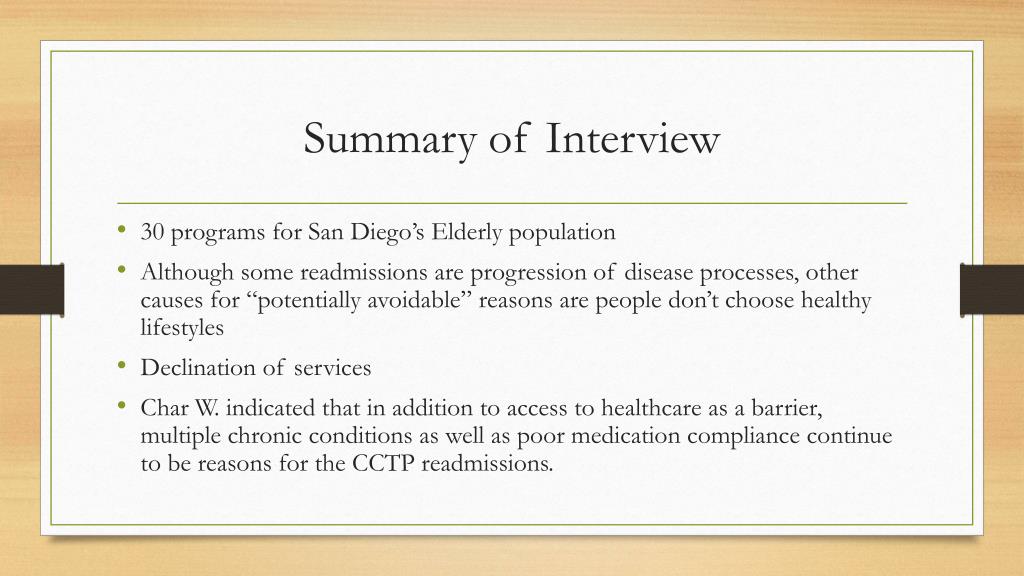 Summary of Interview

• 30 programs for San Diego’s Elderly population

• Although some readmissions are progression of disease processes, other causes for “potentially avoidable” reasons are people don’t choose healthy lifestyles

• Declination of services

• Char W. indicated that in addition to access to healthcare as a barrier, multiple chronic conditions as well as poor medication compliance continue to be reasons for the CCTP readmissions.